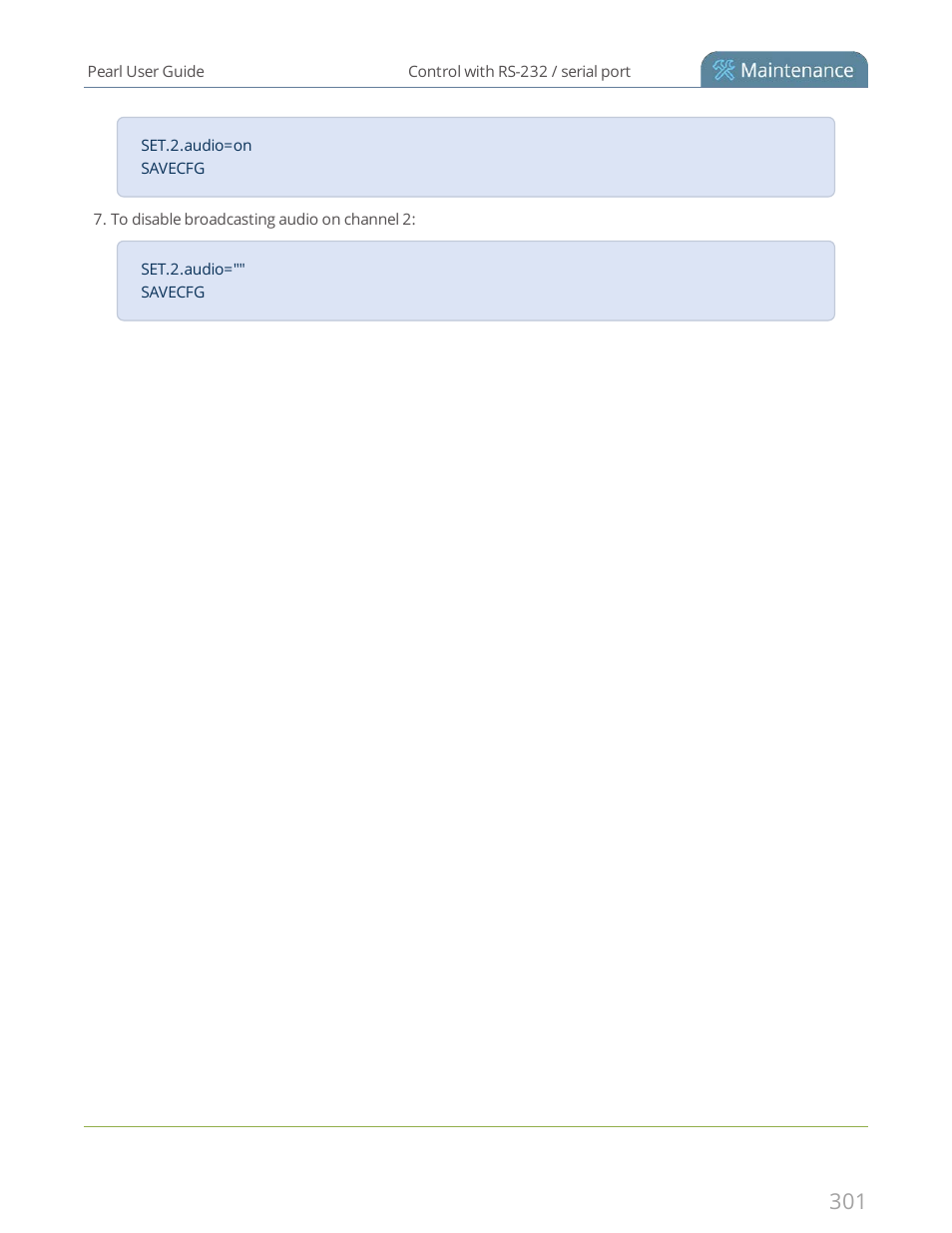 Pearl User Guide

Control with RS-232 / serial port

Maintenance

SET.2.audio=on
SAVECFG

7. To disable broadcasting audio on channel 2:

SET.2.audio=""
SAVECFG

301